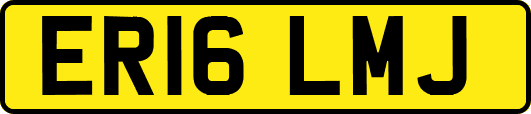 ER16 LMJ